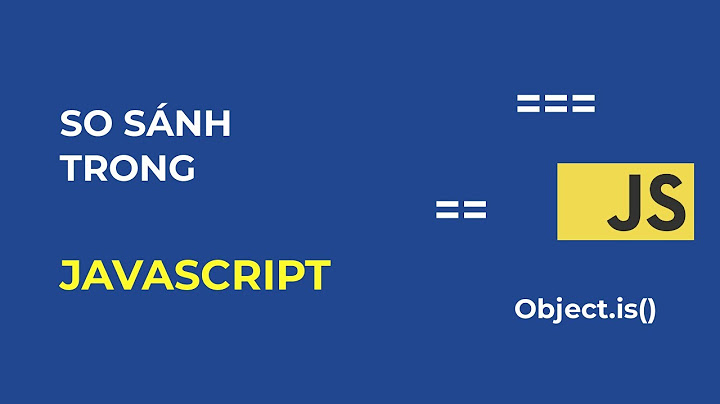 SO SÁNH TRONG

JAVASCRIPT

===

==

JS

Object.is()